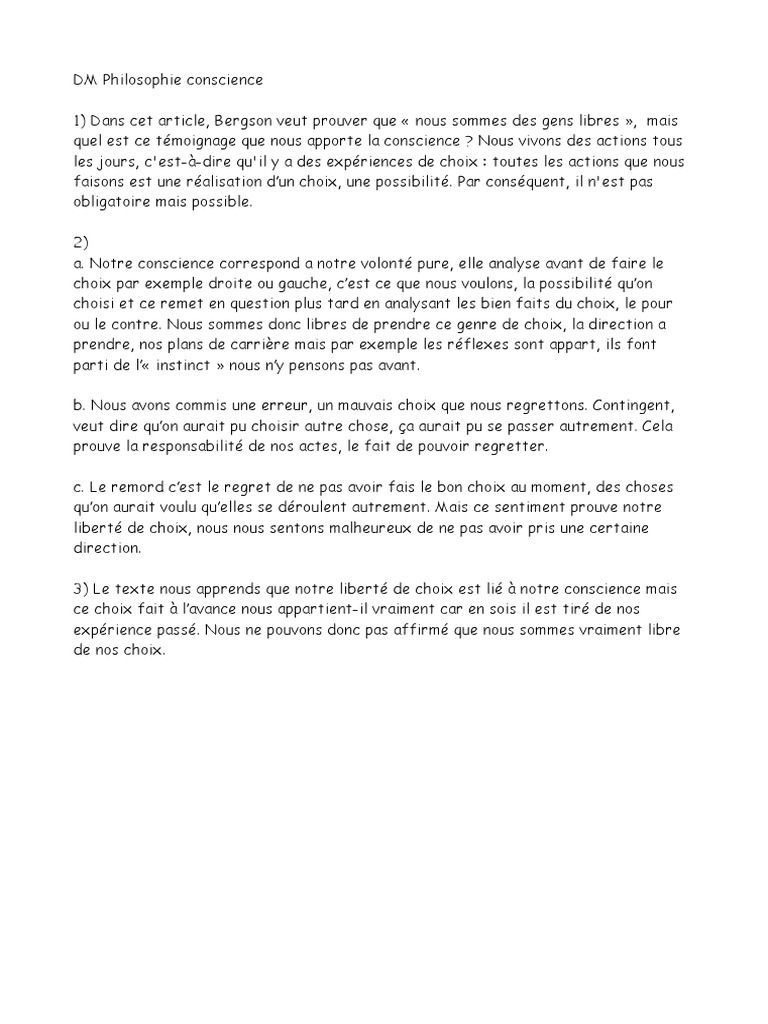 DM Philosophie conscience

1) Dans cet article, Bergson veut prouver que « nous sommes des gens libres », mais quel est ce témoignage que nous apporte la conscience ? Nous vivons des actions tous les jours, c'est-à-dire qu'il y a des expériences de choix : toutes les actions que nous faisons est une réalisation d'un choix, une possibilité. Par conséquent, il n'est pas obligatoire mais possible.

2)
a. Notre conscience correspond a notre volonté pure, elle analyse avant de faire le choix par exemple droite ou gauche, c'est ce que nous voulons, la possibilité qu'on choisi et ce remet en question plus tard en analysant les bien faits du choix, le pour ou le contre. Nous sommes donc libres de prendre ce genre de choix, la direction a prendre, nos plans de carrière mais par exemple les réflexes sont appart, ils font parti de l'« instinct » nous n'y pensons pas avant.

b. Nous avons commis une erreur, un mauvais choix que nous regrettons. Contingent, veut dire qu'on aurait pu choisir autre chose, ça aurait pu se passer autrement. Cela prouve la responsabilité de nos actes, le fait de pouvoir regretter.

c. Le remord c'est le regret de ne pas avoir fais le bon choix au moment, des choses qu'on aurait voulu qu'elles se déroulent autrement. Mais ce sentiment prouve notre liberté de choix, nous nous sentons malheureux de ne pas avoir pris une certaine direction.

3) Le texte nous apprends que notre liberté de choix est lié à notre conscience mais ce choix fait à l'avance nous appartient-il vraiment car en sois il est tiré de nos expérience passé. Nous ne pouvons donc pas affirmé que nous sommes vraiment libre de nos choix.